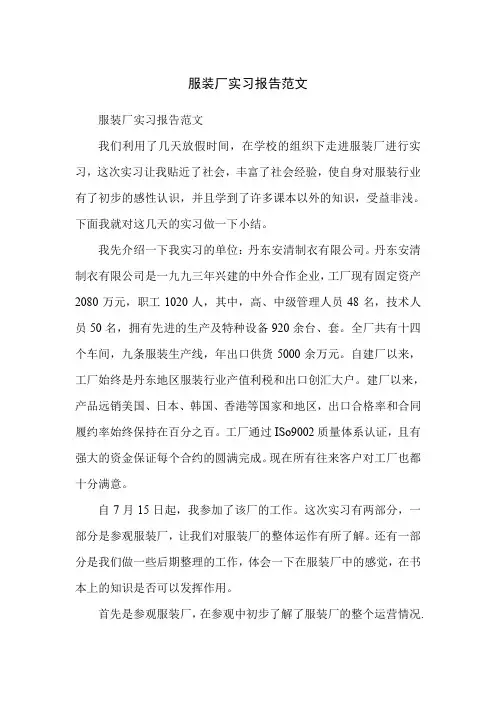 服装厂实习报告范文

服装厂实习报告范文

我们利用了几天放假时间，在学校的组织下走进服装厂进行实习，这次实习让我贴近了社会，丰富了社会经验，使自身对服装行业有了初步的感性认识，并且学到了许多课本以外的知识，受益非浅。下面我就对这几天的实习做一下小结。

我先介绍一下我实习的单位：丹东安清制衣有限公司。丹东安清制衣有限公司是一九九三年兴建的中外合作企业，工厂现有固定资产2080万元，职工1020人，其中，高、中级管理人员48名，技术人员50名，拥有先进的生产及特种设备920余台、套。全厂共有十四个车间，九条服装生产线，年出口供货5000余万元。自建厂以来，工厂始终是丹东地区服装行业产值利税和出口创汇大户。建厂以来，产品远销美国、日本、韩国、香港等国家和地区，出口合格率和合同履约率始终保持在百分之百。工厂通过ISo9002质量体系认证，且有强大的资金保证每个合约的圆满完成。现在所有往来客户对工厂也都十分满意。

自7月15日起，我参加了该厂的工作。这次实习有两部分，一部分是参观服装厂，让我们对服装厂的整体运作有所了解。还有一部分是我们做一些后期整理的工作，体会一下在服装厂中的感觉，在书本上的知识是否可以发挥作用。

首先是参观服装厂，在参观中初步了解了服装厂的整个运营情况.